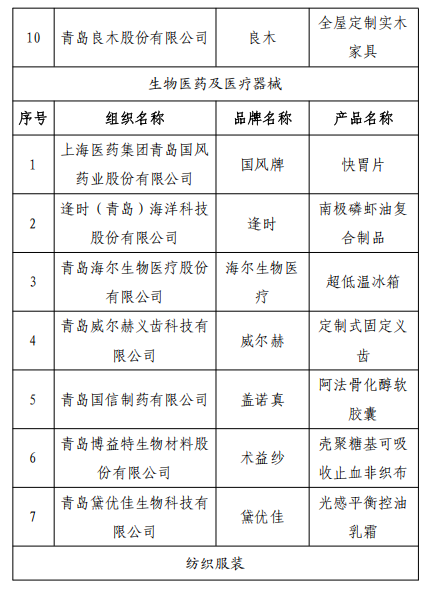 | 10 | 青岛良木股份有限公司 | 良木 | 全屋定制实木家具 |
|---|---|---|---|
| 生物医药及医疗器械 | | | |
| 序号 | 组织名称 | 品牌名称 | 产品名称 |
| 1 | 上海医药集团青岛国风药业股份有限公司 | 国风牌 | 快胃片 |
| 2 | 逢时（青岛）海洋科技股份有限公司 | 逢时 | 南极磷虾油复合制品 |
| 3 | 青岛海尔生物医疗股份有限公司 | 海尔生物医疗 | 超低温冰箱 |
| 4 | 青岛威尔赫义齿科技有限公司 | 威尔赫 | 定制式固定义齿 |
| 5 | 青岛国信制药有限公司 | 盖诺真 | 阿法骨化醇软胶囊 |
| 6 | 青岛博益特生物材料股份有限公司 | 术益纱 | 壳聚糖基可吸收止血非织布 |
| 7 | 青岛黛优佳生物科技有限公司 | 黛优佳 | 光感平衡控油乳霜 |
| 纺织服装 | | | |